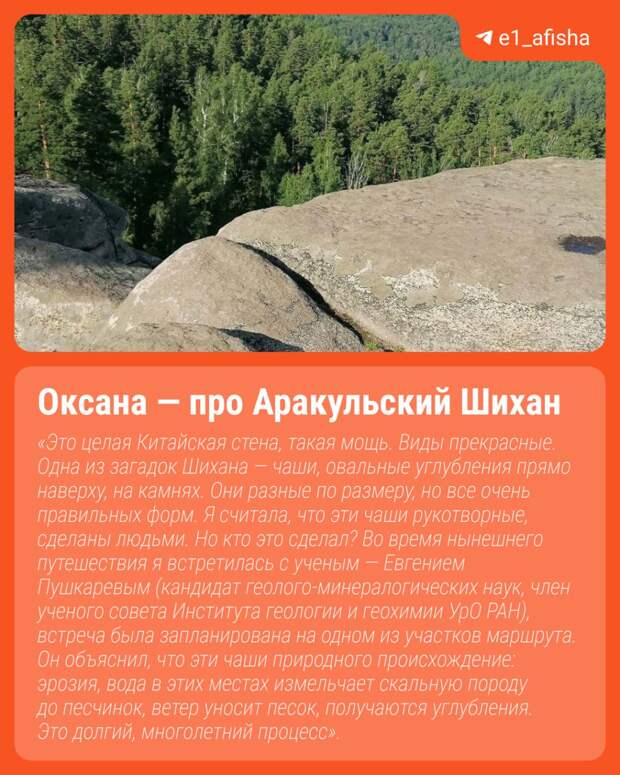 e1_afisha

Оксана — про Аракульский Шихан

«Это целая Китайская стена, такая мощь. Виды прекрасные. Одна из загадок Шихана — чаши, овальные углубления прямо наверху, на камнях. Они разные по размеру, но все очень правильных форм. Я считала, что эти чаши рукотворные, сделаны людьми. Но кто это сделал? Во время нынешнего путешествия я встретилась с ученым — Евгением Пушкаревым (кандидат геолого-минералогических наук, член ученого совета Института геологии и геохимии УрО РАН), встреча была запланирована на одном из участков маршрута. Он объяснил, что эти чаши природного происхождение: эрозия, вода в этих местах измельчает скальную породу до песчинок, ветер уносит песок, получаются углубления. Это долгий, многолетний процесс».